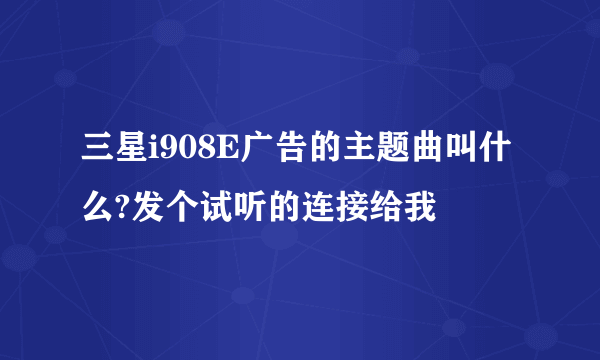 三星i908E广告的主题曲叫什么?发个试听的连接给我